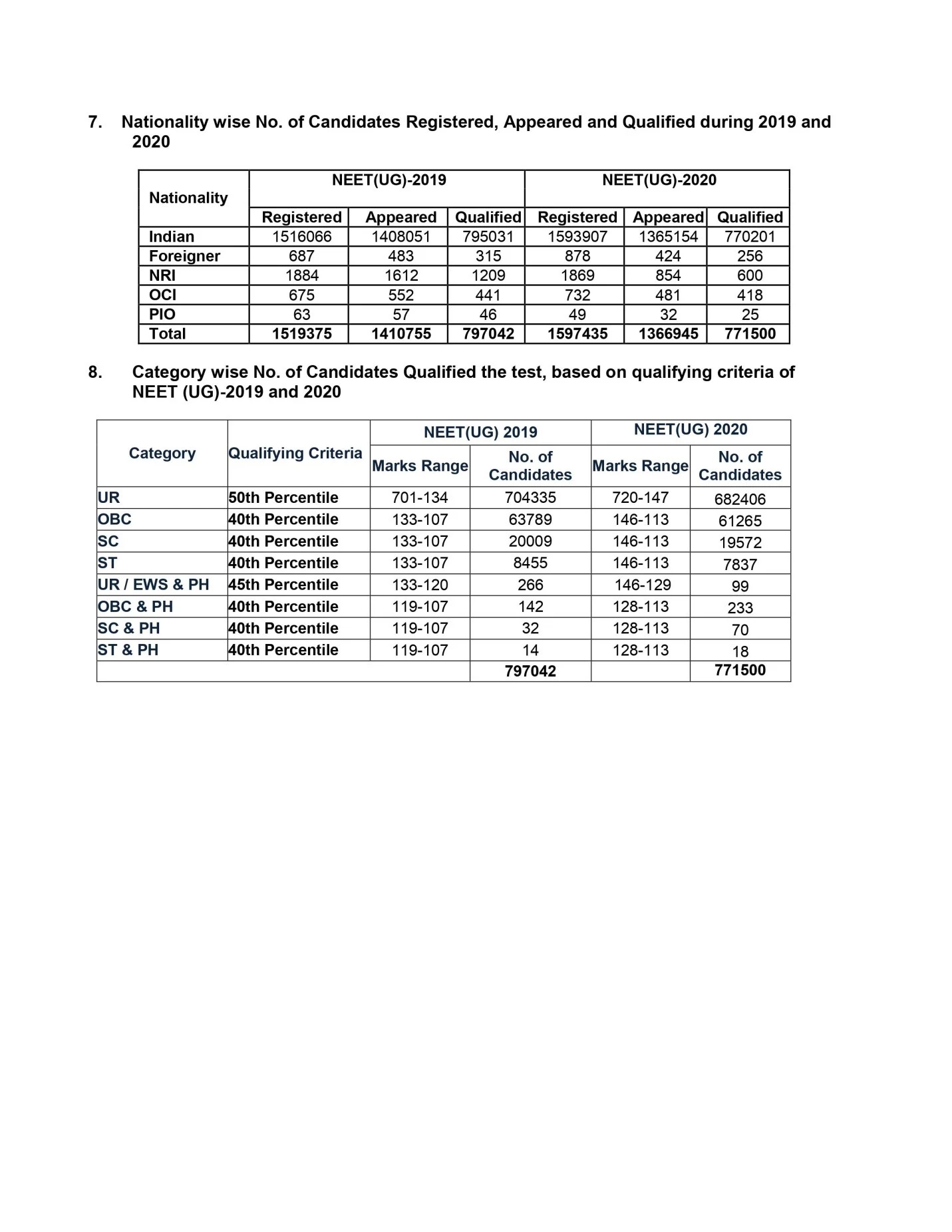 7. Nationality wise No. of Candidates Registered, Appeared and Qualified during 2019 and 2020

| Nationality | NEET(UG)-2019 | | | NEET(UG)-2020 | | |
|---|---|---|---|---|---|---|
| | Registered | Appeared | Qualified | Registered | Appeared | Qualified |
| Indian | 1516066 | 1408051 | 795031 | 1593907 | 1365154 | 770201 |
| Foreigner | 687 | 483 | 315 | 878 | 424 | 256 |
| NRI | 1884 | 1612 | 1209 | 1869 | 854 | 600 |
| OCI | 675 | 552 | 441 | 732 | 481 | 418 |
| PIO | 63 | 57 | 46 | 49 | 32 | 25 |
| Total | 1519375 | 1410755 | 797042 | 1597435 | 1366945 | 771500 |

8. Category wise No. of Candidates Qualified the test, based on qualifying criteria of NEET (UG)-2019 and 2020

| Category | Qualifying Criteria | NEET(UG) 2019 | | NEET(UG) 2020 | |
|---|---|---|---|---|---|
| | | Marks Range | No. of Candidates | Marks Range | No. of Candidates |
| UR | 50th Percentile | 701-134 | 704335 | 720-147 | 682406 |
| OBC | 40th Percentile | 133-107 | 63789 | 146-113 | 61265 |
| SC | 40th Percentile | 133-107 | 20009 | 146-113 | 19572 |
| ST | 40th Percentile | 133-107 | 8455 | 146-113 | 7837 |
| UR / EWS & PH | 45th Percentile | 133-120 | 266 | 146-129 | 99 |
| OBC & PH | 40th Percentile | 119-107 | 142 | 128-113 | 233 |
| SC & PH | 40th Percentile | 119-107 | 32 | 128-113 | 70 |
| ST & PH | 40th Percentile | 119-107 | 14 | 128-113 | 18 |
| | | | 797042 | | 771500 |